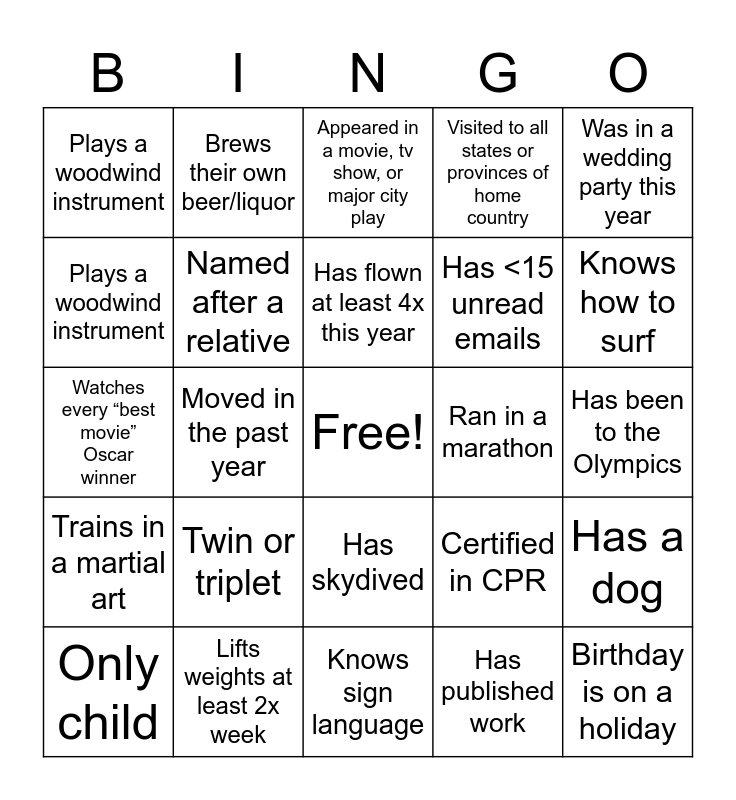 | B | I | N | G | O |
|---|---|---|---|---|
| Plays a woodwind instrument | Brews their own beer/liquor | Appeared in a movie, tv show, or major city play | Visited to all states or provinces of home country | Was in a wedding party this year |
| Plays a woodwind instrument | Named after a relative | Has flown at least 4x this year | Has <15 unread emails | Knows how to surf |
| Watches every “best movie” Oscar winner | Moved in the past year | Free! | Ran in a marathon | Has been to the Olympics |
| Trains in a martial art | Twin or triplet | Has skydived | Certified in CPR | Has a dog |
| Only child | Lifts weights at least 2x week | Knows sign language | Has published work | Birthday is on a holiday |